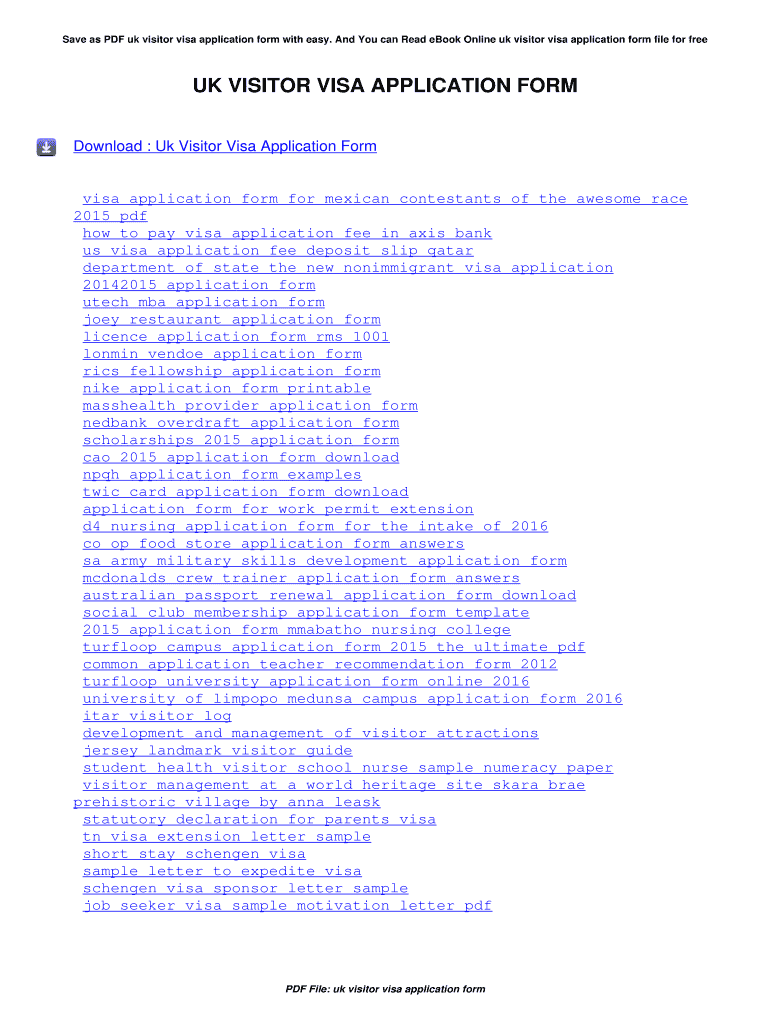 Save as PDF uk visitor visa application form with easy. And You can Read eBook Online uk visitor visa application form file for free

UK VISITOR VISA APPLICATION FORM

Download : Uk Visitor Visa Application Form

visa application form for mexican contestants of the awesome race 2015 pdf
how to pay visa application fee in axis bank
us visa application fee deposit slip qatar
department of state the new nonimmigrant visa application
20142015 application form
utech mba application form
joey restaurant application form
licence application form rms 1001
lonmin vendoe application form
rics fellowship application form
nike application form printable
masshealth provider application form
nedbank overdraft application form
scholarships 2015 application form
cao 2015 application form download
npqh application form examples
twic card application form download
application form for work permit extension
d4 nursing application form for the intake of 2016
co op food store application form answers
sa army military skills development application form
mcdonalds crew trainer application form answers
australian passport renewal application form download
social club membership application form template
2015 application form mmabatho nursing college
turfloop campus application form 2015 the ultimate pdf
common application teacher recommendation form 2012
turfloop university application form online 2016
university of limpopo medunsa campus application form 2016
itar visitor log
development and management of visitor attractions
jersey landmark visitor guide
student health visitor school nurse sample numeracy paper
visitor management at a world heritage site skara brae prehistoric village by anna leask
statutory declaration for parents visa
tn visa extension letter sample
short stay schengen visa
sample letter to expedite visa
schengen visa sponsor letter sample
job seeker visa sample motivation letter pdf

PDF File: uk visitor visa application form